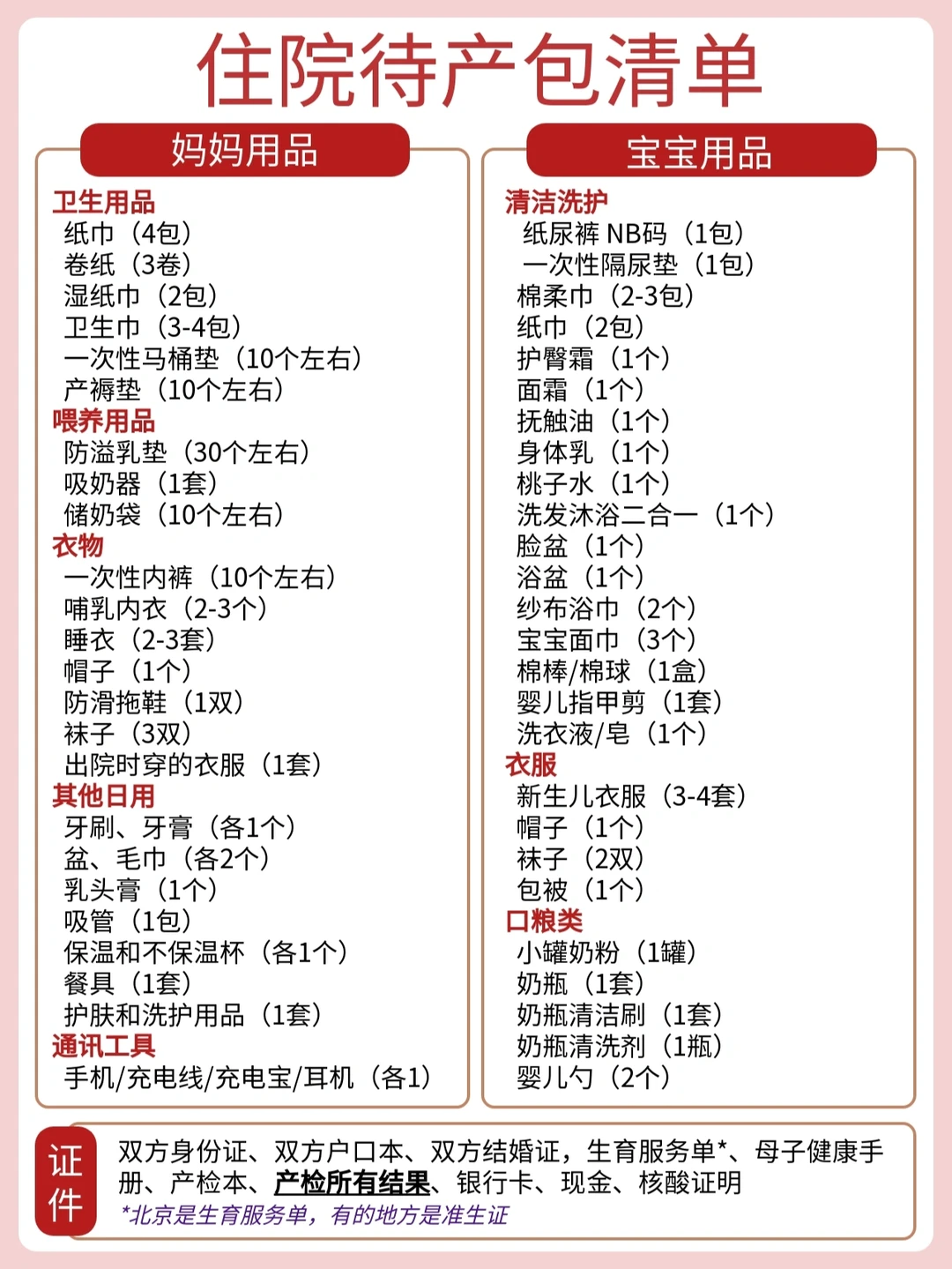 住院待产包清单

妈妈用品

卫生用品
纸巾（4包）
卷纸（3卷）
湿纸巾（2包）
卫生巾（3-4包）
一次性马桶垫（10个左右）
产褥垫（10个左右）
喂养用品
防溢乳垫（30个左右）
吸奶器（1套）
储奶袋（10个左右）
衣物
一次性内裤（10个左右）
哺乳内衣（2-3个）
睡衣（2-3套）
帽子（1个）
防滑拖鞋（1双）
袜子（3双）
出院时穿的衣服（1套）
其他日用
牙刷、牙膏（各1个）
盆、毛巾（各2个）
乳头膏（1个）
吸管（1包）
保温和不保温杯（各1个）
餐具（1套）
护肤和洗护用品（1套）
通讯工具
手机/充电线/充电宝/耳机（各1）

宝宝用品

清洁洗护
纸尿裤 NB码（1包）
一次性隔尿垫（1包）
棉柔巾（2-3包）
纸巾（2包）
护臀霜（1个）
面霜（1个）
抚触油（1个）
身体乳（1个）
桃子水（1个）
洗发沐浴二合一（1个）
脸盆（1个）
浴盆（1个）
纱布浴巾（2个）
宝宝面巾（3个）
棉棒/棉球（1盒）
婴儿指甲剪（1套）
洗衣液/皂（1个）
衣服
新生儿衣服（3-4套）
帽子（1个）
袜子（2双）
包被（1个）
口粮类
小罐奶粉（1罐）
奶瓶（1套）
奶瓶清洁刷（1套）
奶瓶清洗剂（1瓶）
婴儿勺（2个）

证件
双方身份证、双方户口本、双方结婚证，生育服务单*、母子健康手册、产检本、产检所有结果、银行卡、现金、核酸证明
*北京是生育服务单，有的地方是准生证